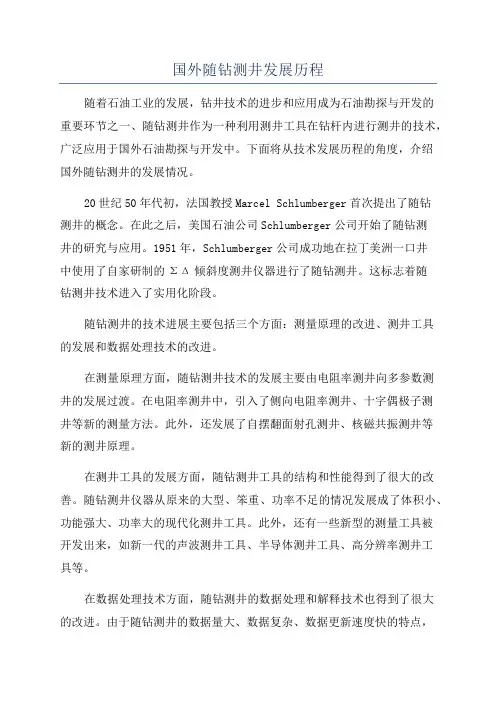 国外随钻测井发展历程

随着石油工业的发展，钻井技术的进步和应用成为石油勘探与开发的重要环节之一、随钻测井作为一种利用测井工具在钻杆内进行测井的技术，广泛应用于国外石油勘探与开发中。下面将从技术发展历程的角度，介绍国外随钻测井的发展情况。

20世纪50年代初，法国教授Marcel Schlumberger首次提出了随钻测井的概念。在此之后，美国石油公司Schlumberger公司开始了随钻测井的研究与应用。1951年，Schlumberger公司成功地在拉丁美洲一口井中使用了自家研制的ΣΔ倾斜度测井仪器进行了随钻测井。这标志着随钻测井技术进入了实用化阶段。

随钻测井的技术进展主要包括三个方面：测量原理的改进、测井工具的发展和数据处理技术的改进。

在测量原理方面，随钻测井技术的发展主要由电阻率测井向多参数测井的发展过渡。在电阻率测井中，引入了侧向电阻率测井、十字偶极子测井等新的测量方法。此外，还发展了自摆翻面射孔测井、核磁共振测井等新的测井原理。

在测井工具的发展方面，随钻测井工具的结构和性能得到了很大的改善。随钻测井仪器从原来的大型、笨重、功率不足的情况发展成了体积小、功能强大、功率大的现代化测井工具。此外，还有一些新型的测量工具被开发出来，如新一代的声波测井工具、半导体测井工具、高分辨率测井工具等。

在数据处理技术方面，随钻测井的数据处理和解释技术也得到了很大的改进。由于随钻测井的数据量大、数据复杂、数据更新速度快的特点，